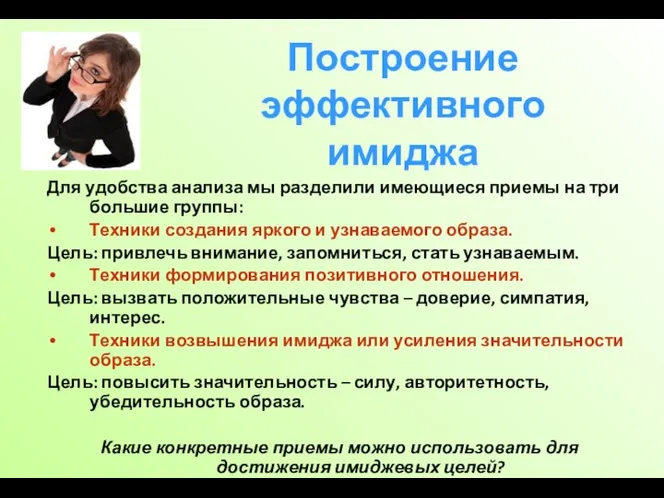 Построение эффективного имиджа

Для удобства анализа мы разделили имеющиеся приемы на три большие группы:

• Техники создания яркого и узнаваемого образа.

Цель: привлечь внимание, запомниться, стать узнаваемым.

• Техники формирования позитивного отношения.

Цель: вызвать положительные чувства – доверие, симпатия, интерес.

• Техники возвышения имиджа или усиления значительности образа.

Цель: повысить значительность – силу, авторитетность, убедительность образа.

Какие конкретные приемы можно использовать для достижения имиджевых целей?